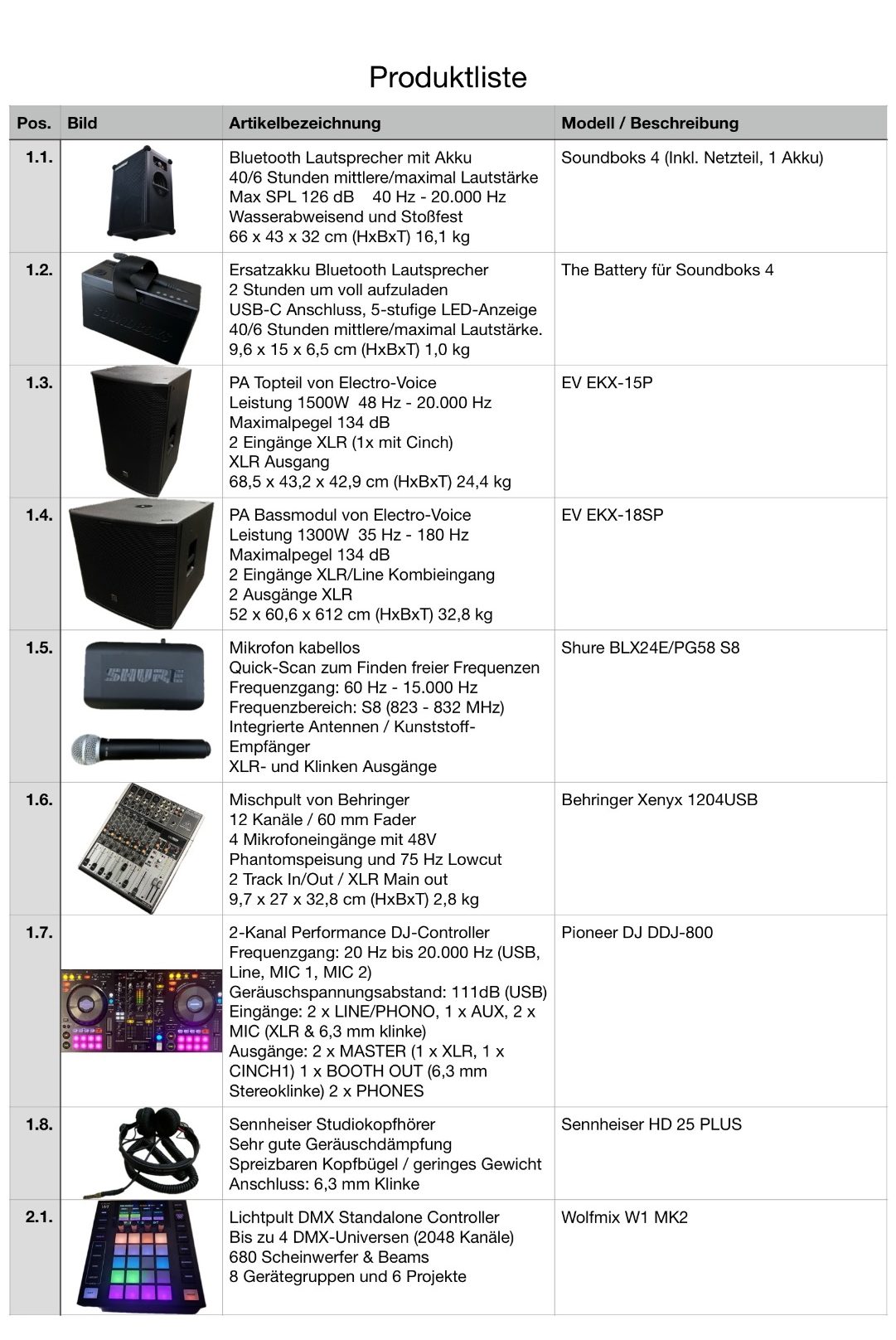 Produktliste

| Pos. | Bild | Artikelbezeichnung | Modell / Beschreibung |
|---|---|---|---|
| 1.1. | | Bluetooth Lautsprecher mit Akku 40/6 Stunden mittlere/maximal Lautstärke Max SPL 126 dB 40 Hz - 20.000 Hz Wasserabweisend und Stoßfest 66 x 43 x 32 cm (HxBxT) 16,1 kg | Soundboks 4 (Inkl. Netzteil, 1 Akku) |
| 1.2. | SOUNDBOKS | Ersatzakku Bluetooth Lautsprecher 2 Stunden um voll aufzuladen USB-C Anschluss, 5-stufige LED-Anzeige 40/6 Stunden mittlere/maximal Lautstärke. 9,6 x 15 x 6,5 cm (HxBxT) 1,0 kg | The Battery für Soundboks 4 |
| 1.3. | | PA Topteil von Electro-Voice Leistung 1500W 48 Hz - 20.000 Hz Maximalpegel 134 dB 2 Eingänge XLR (1x mit Cinch) XLR Ausgang 68,5 x 43,2 x 42,9 cm (HxBxT) 24,4 kg | EV EKX-15P |
| 1.4. | | PA Bassmodul von Electro-Voice Leistung 1300W 35 Hz - 180 Hz Maximalpegel 134 dB 2 Eingänge XLR/Line Kombieingang 2 Ausgänge XLR 52 x 60,6 x 612 cm (HxBxT) 32,8 kg | EV EKX-18SP |
| 1.5. | SHURE | Mikrofon kabellos Quick-Scan zum Finden freier Frequenzen Frequenzgang: 60 Hz - 15.000 Hz Frequenzbereich: S8 (823 - 832 MHz) Integrierte Antennen / Kunststoff-Empfänger XLR- und Klinken Ausgänge | Shure BLX24E/PG58 S8 |
| 1.6. | | Mischpult von Behringer 12 Kanäle / 60 mm Fader 4 Mikrofoneingänge mit 48V Phantomspeisung und 75 Hz Lowcut 2 Track In/Out / XLR Main out 9,7 x 27 x 32,8 cm (HxBxT) 2,8 kg | Behringer Xenyx 1204USB |
| 1.7. | | 2-Kanal Performance DJ-Controller Frequenzgang: 20 Hz bis 20.000 Hz (USB, Line, MIC 1, MIC 2) Geräuschspannungsabstand: 111dB (USB) Eingänge: 2 x LINE/PHONO, 1 x AUX, 2 x MIC (XLR & 6,3 mm klinke) Ausgänge: 2 x MASTER (1 x XLR, 1 x CINCH1) 1 x BOOTH OUT (6,3 mm Stereoklinke) 2 x PHONES | Pioneer DJ DDJ-800 |
| 1.8. | | Sennheiser Studiokopfhörer Sehr gute Geräuschdämpfung Spreizbaren Kopfbügel / geringes Gewicht Anschluss: 6,3 mm Klinke | Sennheiser HD 25 PLUS |
| 2.1. | | Lichtpult DMX Standalone Controller Bis zu 4 DMX-Universen (2048 Kanäle) 680 Scheinwerfer & Beams 8 Gerätegruppen und 6 Projekte | Wolfmix W1 MK2 |